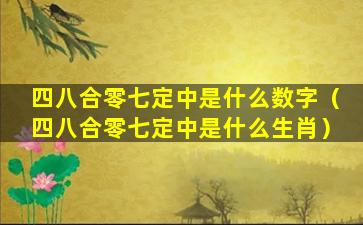 四八合零七定中是什么数字（四八合零七定中是什么生肖）